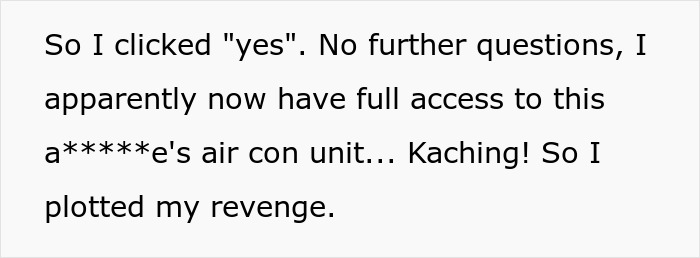 So I clicked "yes". No further questions, I apparently now have full access to this a*****e's air con unit... Kaching! So I plotted my revenge.